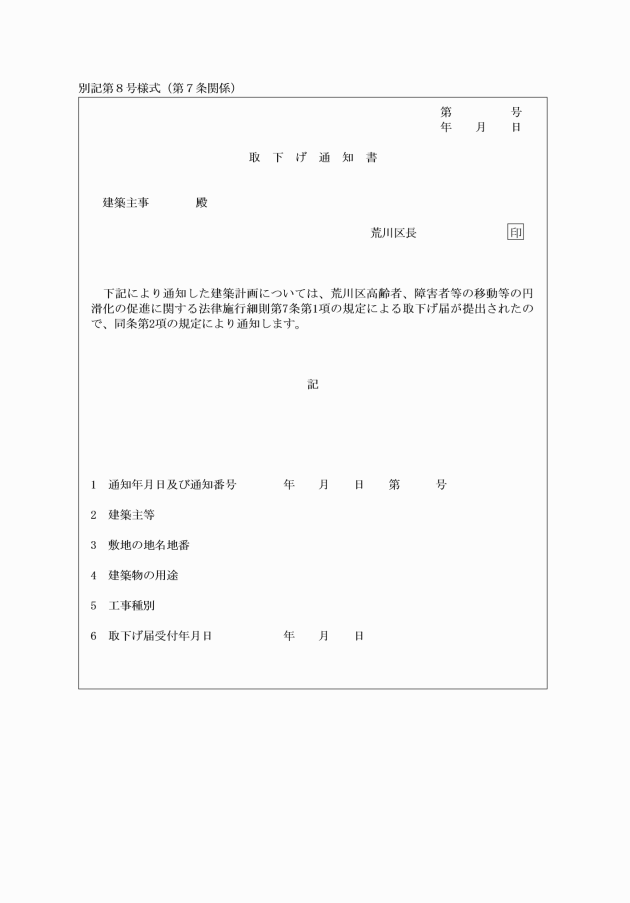 別記第８号様式（第７条関係）

第　　　号
年　　月　　日

取　下　げ　通　知　書

建築主事　　　殿

荒川区長　　　　　　印

下記により通知した建築計画については、荒川区高齢者、障害者等の移動等の円滑化の促進に関する法律施行細則第7条第1項の規定による取下げ届が提出されたので、同条第2項の規定により通知します。

記

1　通知年月日及び通知番号　　　年　　月　　日　　第　　　号

2　建築主等

3　敷地の地名地番

4　建築物の用途

5　工事種別

6　取下げ届受付年月日　　　　　年　　月　　日